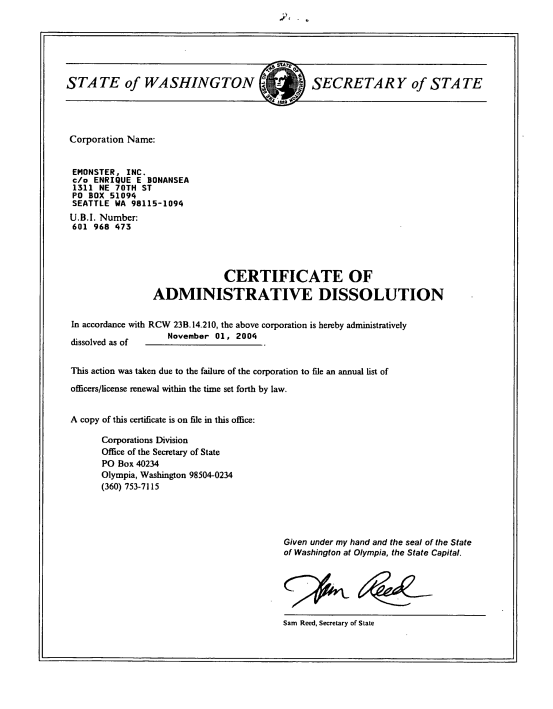 STATE of WASHINGTON SECRETARY of STATE

Corporation Name:

EMONSTER, INC.
c/o ENRIQUE E BONANSEA
1311 NE 70TH ST
PO BOX 51094
SEATTLE WA 98115-1094

U.B.I. Number:
601 968 473

CERTIFICATE OF
ADMINISTRATIVE DISSOLUTION

In accordance with RCW 23B.14.210, the above corporation is hereby administratively dissolved as of November 01, 2004.

This action was taken due to the failure of the corporation to file an annual list of officers/license renewal within the time set forth by law.

A copy of this certificate is on file in this office:

Corporations Division
Office of the Secretary of State
PO Box 40234
Olympia, Washington 98504-0234
(360) 753-7115

Given under my hand and the seal of the State of Washington at Olympia, the State Capital.

Sam Reed

Sam Reed, Secretary of State